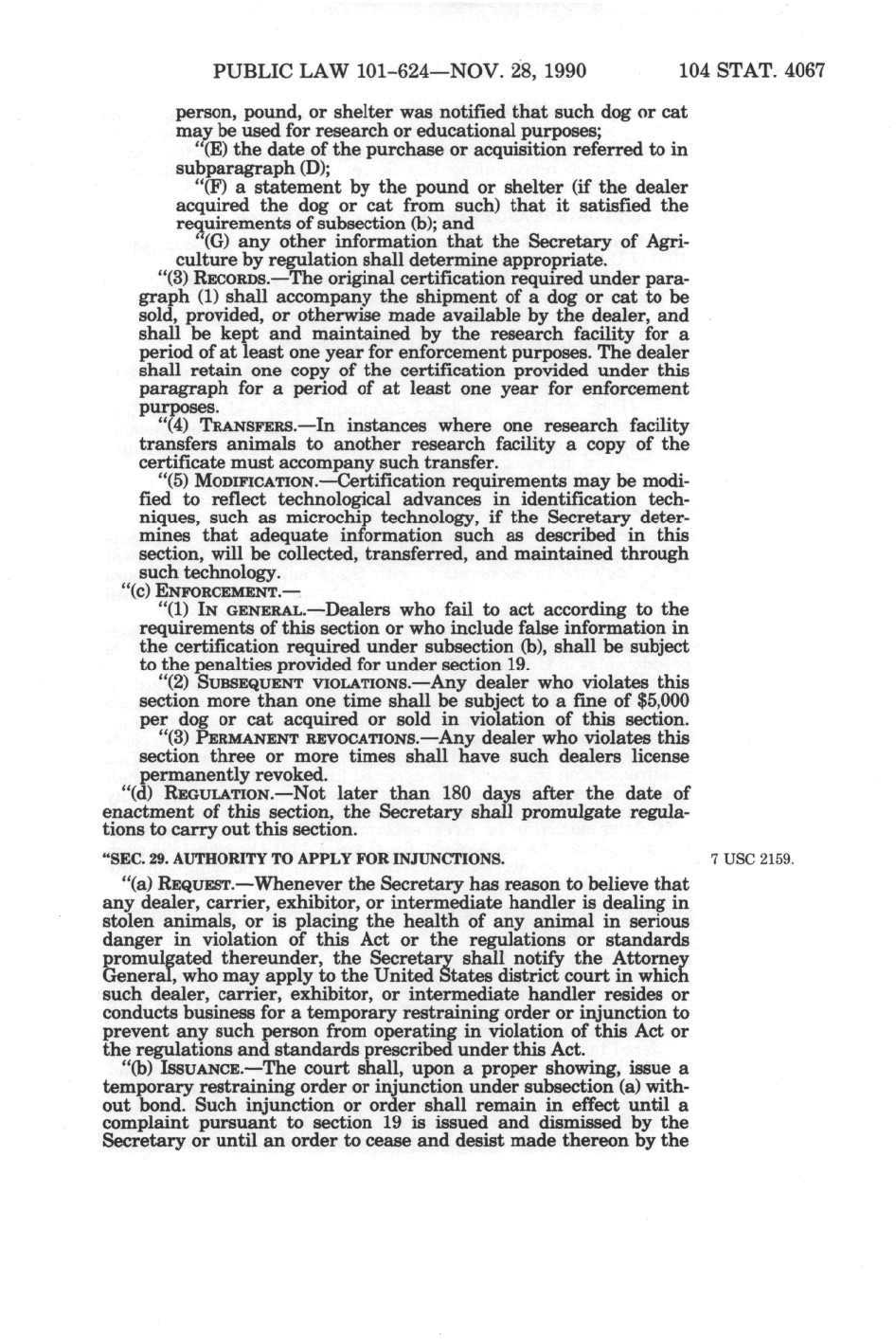 PUBLIC LAW 101-624—NOV. 28, 1990 104 STAT. 4067

person, pound, or shelter was notified that such dog or cat may be used for research or educational purposes;

"(E) the date of the purchase or acquisition referred to in subparagraph (D);

"(F) a statement by the pound or shelter (if the dealer acquired the dog or cat from such) that it satisfied the requirements of subsection (b); and

"(G) any other information that the Secretary of Agriculture by regulation shall determine appropriate.

"(3) RECORDS.—The original certification required under paragraph (1) shall accompany the shipment of a dog or cat to be sold, provided, or otherwise made available by the dealer, and shall be kept and maintained by the research facility for a period of at least one year for enforcement purposes. The dealer shall retain one copy of the certification provided under this paragraph for a period of at least one year for enforcement purposes.

"(4) TRANSFERS.—In instances where one research facility transfers animals to another research facility a copy of the certificate must accompany such transfer.

"(5) MODIFICATION.—Certification requirements may be modified to reflect technological advances in identification techniques, such as microchip technology, if the Secretary determines that adequate information such as described in this section, will be collected, transferred, and maintained through such technology.

"(c) ENFORCEMENT.—

"(1) IN GENERAL.—Dealers who fail to act according to the requirements of this section or who include false information in the certification required under subsection (b), shall be subject to the penalties provided for under section 19.

"(2) SUBSEQUENT VIOLATIONS.—Any dealer who violates this section more than one time shall be subject to a fine of $5,000 per dog or cat acquired or sold in violation of this section.

"(3) PERMANENT REVOCATIONS.—Any dealer who violates this section three or more times shall have such dealers license permanently revoked.

"(d) REGULATION.—Not later than 180 days after the date of enactment of this section, the Secretary shall promulgate regulations to carry out this section.

"SEC. 29. AUTHORITY TO APPLY FOR INJUNCTIONS.

7 USC 2159.

"(a) REQUEST.—Whenever the Secretary has reason to believe that any dealer, carrier, exhibitor, or intermediate handler is dealing in stolen animals, or is placing the health of any animal in serious danger in violation of this Act or the regulations or standards promulgated thereunder, the Secretary shall notify the Attorney General, who may apply to the United States district court in which such dealer, carrier, exhibitor, or intermediate handler resides or conducts business for a temporary restraining order or injunction to prevent any such person from operating in violation of this Act or the regulations and standards prescribed under this Act.

"(b) ISSUANCE.—The court shall, upon a proper showing, issue a temporary restraining order or injunction under subsection (a) without bond. Such injunction or order shall remain in effect until a complaint pursuant to section 19 is issued and dismissed by the Secretary or until an order to cease and desist made thereon by the